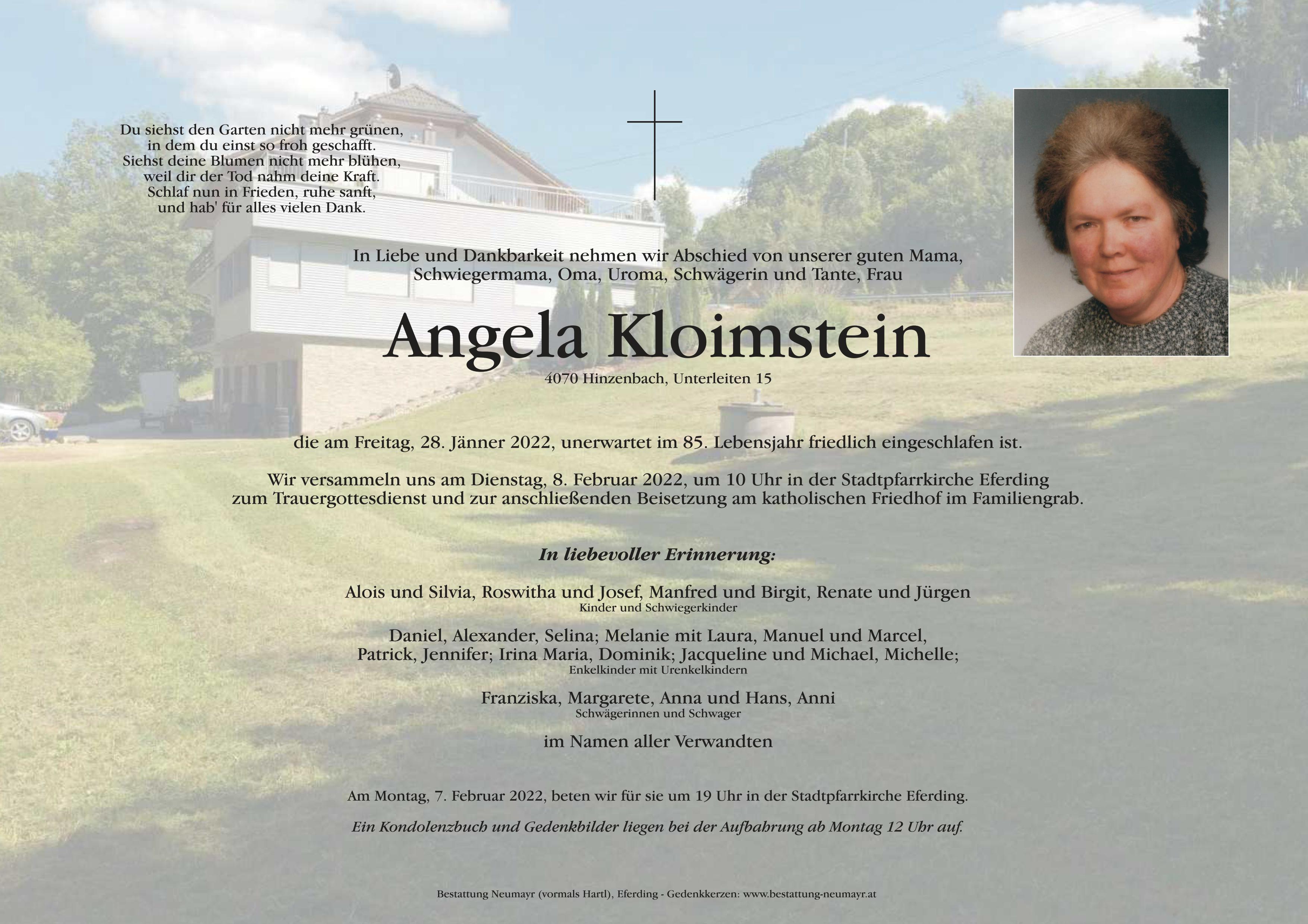 Du siehst den Garten nicht mehr grünen,
in dem du einst so froh geschafft.
Siehst deine Blumen nicht mehr blühen,
weil dir der Tod nahm deine Kraft.
Schlaf nun in Frieden, ruhe sanft,
und hab' für alles vielen Dank.

In Liebe und Dankbarkeit nehmen wir Abschied von unserer guten Mama, Schwiegermama, Oma, Uroma, Schwägerin und Tante, Frau

Angela Kloimstein

4070 Hinzenbach, Unterleiten 15

die am Freitag, 28. Jänner 2022, unerwartet im 85. Lebensjahr friedlich eingeschlafen ist.

Wir versammeln uns am Dienstag, 8. Februar 2022, um 10 Uhr in der Stadtpfarrkirche Eferding zum Trauergottesdienst und zur anschließenden Beisetzung am katholischen Friedhof im Familiengrab.

In liebevoller Erinnerung:

Alois und Silvia, Roswitha und Josef, Manfred und Birgit, Renate und Jürgen
Kinder und Schwiegerkinder

Daniel, Alexander, Selina; Melanie mit Laura, Manuel und Marcel, Patrick, Jennifer; Irina Maria, Dominik; Jacqueline und Michael, Michelle;
Enkelkinder mit Urenkelkindern

Franziska, Margarete, Anna und Hans, Anni
Schwägerinnen und Schwager

im Namen aller Verwandten

Am Montag, 7. Februar 2022, beten wir für sie um 19 Uhr in der Stadtpfarrkirche Eferding.

Ein Kondolenzbuch und Gedenkbilder liegen bei der Aufbahrung ab Montag 12 Uhr auf.

Bestattung Neumayr (vormals Hartl), Eferding - Gedenkkerzen: www.bestattung-neumayr.at